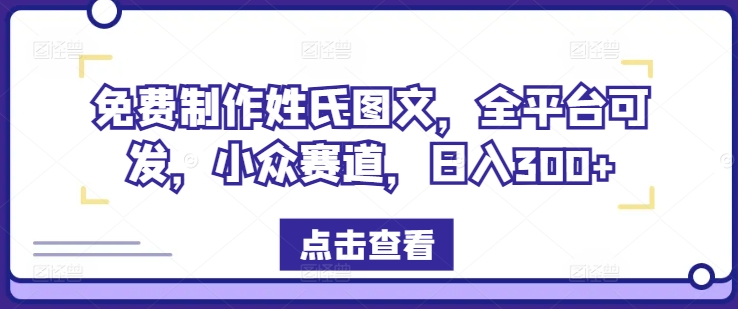 免费制作姓氏图文，全平台可发，小众赛道，日入300+

点击查看